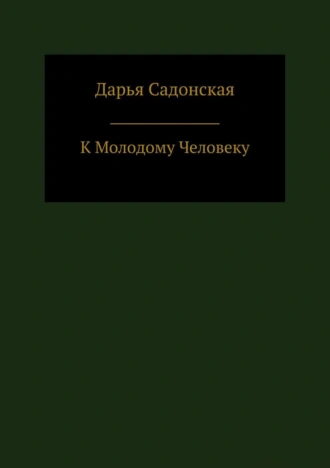 Дарья Садонская

К Молодому Человеку